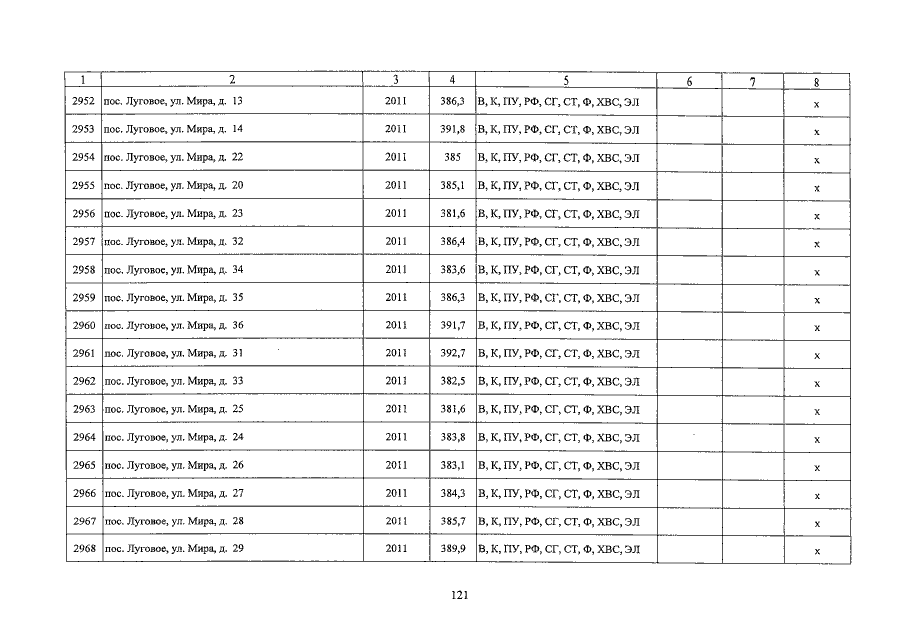 | 1 | 2 | 3 | 4 | 5 | 6 | 7 | 8 |
|---|---|---|---|---|---|---|---|
| 2952 | пос. Луговое, ул. Мира, д. 13 | 2011 | 386,3 | В, К, ПУ, РФ, СГ, СТ, Ф, ХВС, ЭЛ | | | х |
| 2953 | пос. Луговое, ул. Мира, д. 14 | 2011 | 391,8 | В, К, ПУ, РФ, СГ, СТ, Ф, ХВС, ЭЛ | | | х |
| 2954 | пос. Луговое, ул. Мира, д. 22 | 2011 | 385 | В, К, ПУ, РФ, СГ, СТ, Ф, ХВС, ЭЛ | | | х |
| 2955 | пос. Луговое, ул. Мира, д. 20 | 2011 | 385,1 | В, К, ПУ, РФ, СГ, СТ, Ф, ХВС, ЭЛ | | | х |
| 2956 | пос. Луговое, ул. Мира, д. 23 | 2011 | 381,6 | В, К, ПУ, РФ, СГ, СТ, Ф, ХВС, ЭЛ | | | х |
| 2957 | пос. Луговое, ул. Мира, д. 32 | 2011 | 386,4 | В, К, ПУ, РФ, СГ, СТ, Ф, ХВС, ЭЛ | | | х |
| 2958 | пос. Луговое, ул. Мира, д. 34 | 2011 | 383,6 | В, К, ПУ, РФ, СГ, СТ, Ф, ХВС, ЭЛ | | | х |
| 2959 | пос. Луговое, ул. Мира, д. 35 | 2011 | 386,3 | В, К, ПУ, РФ, СГ, СТ, Ф, ХВС, ЭЛ | | | х |
| 2960 | пос. Луговое, ул. Мира, д. 36 | 2011 | 391,7 | В, К, ПУ, РФ, СГ, СТ, Ф, ХВС, ЭЛ | | | х |
| 2961 | пос. Луговое, ул. Мира, д. 31 | 2011 | 392,7 | В, К, ПУ, РФ, СГ, СТ, Ф, ХВС, ЭЛ | | | х |
| 2962 | пос. Луговое, ул. Мира, д. 33 | 2011 | 382,5 | В, К, ПУ, РФ, СГ, СТ, Ф, ХВС, ЭЛ | | | х |
| 2963 | пос. Луговое, ул. Мира, д. 25 | 2011 | 381,6 | В, К, ПУ, РФ, СГ, СТ, Ф, ХВС, ЭЛ | | | х |
| 2964 | пос. Луговое, ул. Мира, д. 24 | 2011 | 383,8 | В, К, ПУ, РФ, СГ, СТ, Ф, ХВС, ЭЛ | | | х |
| 2965 | пос. Луговое, ул. Мира, д. 26 | 2011 | 383,1 | В, К, ПУ, РФ, СГ, СТ, Ф, ХВС, ЭЛ | | | х |
| 2966 | пос. Луговое, ул. Мира, д. 27 | 2011 | 384,3 | В, К, ПУ, РФ, СГ, СТ, Ф, ХВС, ЭЛ | | | х |
| 2967 | пос. Луговое, ул. Мира, д. 28 | 2011 | 385,7 | В, К, ПУ, РФ, СГ, СТ, Ф, ХВС, ЭЛ | | | х |
| 2968 | пос. Луговое, ул. Мира, д. 29 | 2011 | 389,9 | В, К, ПУ, РФ, СГ, СТ, Ф, ХВС, ЭЛ | | | х |

121